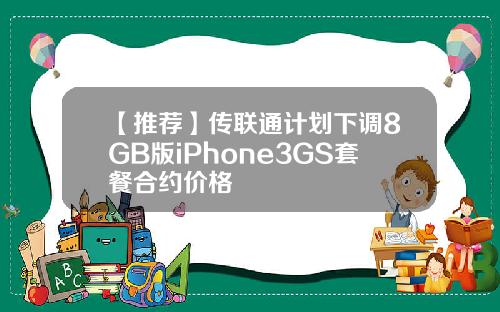 【推荐】传联通计划下调8GB版iPhone3GS套餐合约价格

A B C